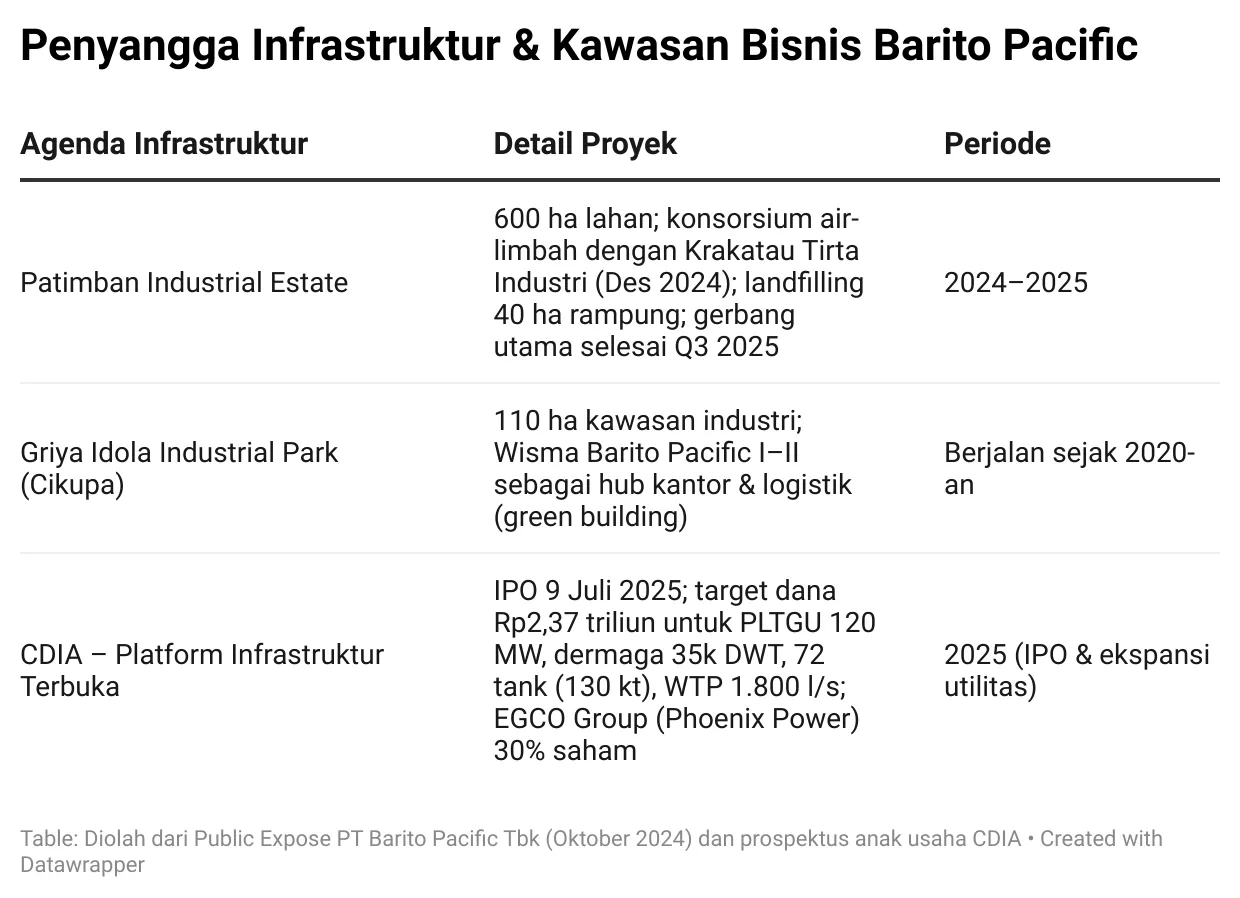 Penyangga Infrastruktur & Kawasan Bisnis Barito Pacific

| Agenda Infrastruktur | Detail Proyek | Periode |
|---|---|---|
| Patimban Industrial Estate | 600 ha lahan; konsorsium air-limbah dengan Krakatau Tirta Industri (Des 2024); landfilling 40 ha rampung; gerbang utama selesai Q3 2025 | 2024–2025 |
| Griya Idola Industrial Park (Cikupa) | 110 ha kawasan industri; Wisma Barito Pacific I–II sebagai hub kantor & logistik (green building) | Berjalan sejak 2020-an |
| CDIA – Platform Infrastruktur Terbuka | IPO 9 Juli 2025; target dana Rp2,37 triliun untuk PLTGU 120 MW, dermaga 35k DWT, 72 tank (130 kt), WTP 1.800 l/s; EGCO Group (Phoenix Power) 30% saham | 2025 (IPO & ekspansi utilitas) |

Table: Diolah dari Public Expose PT Barito Pacific Tbk (Oktober 2024) dan prospektus anak usaha CDIA • Created with Datawrapper